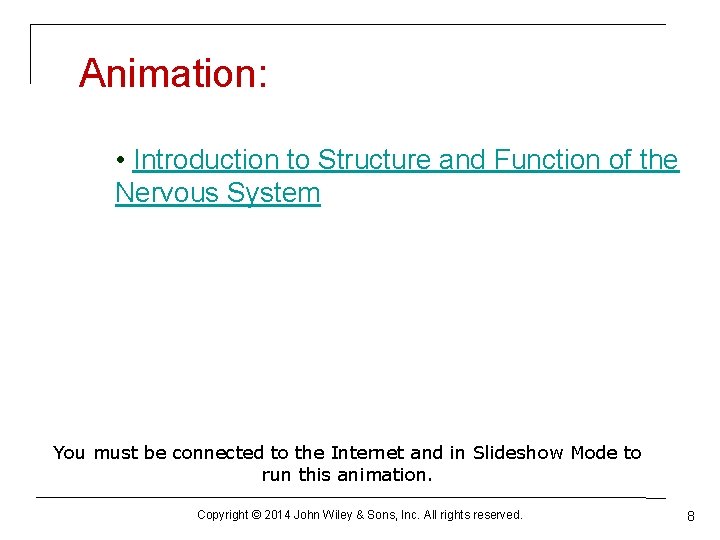 Animation:

• Introduction to Structure and Function of the Nervous System

You must be connected to the Internet and in Slideshow Mode to run this animation.

Copyright © 2014 John Wiley & Sons, Inc. All rights reserved.

8